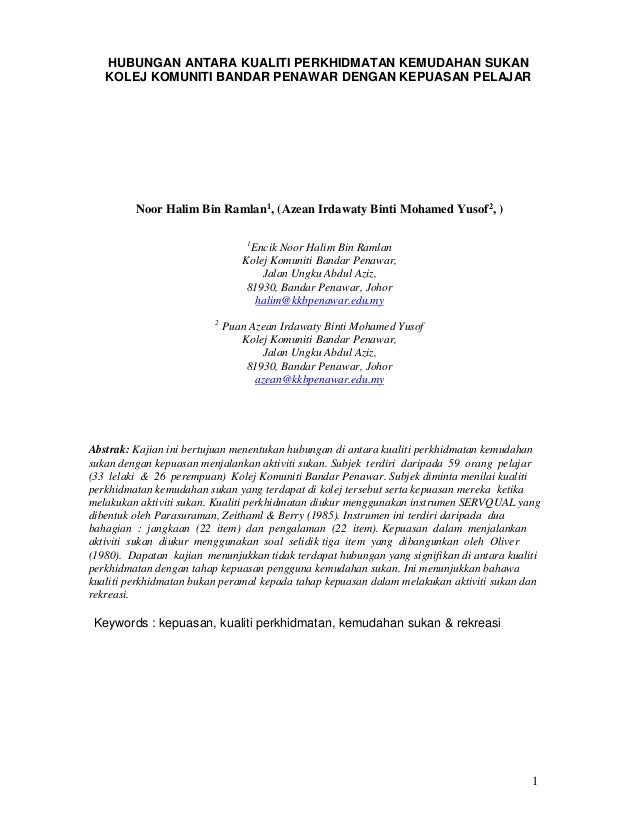 HUBUNGAN ANTARA KUALITI PERKHIDMATAN KEMUDAHAN SUKAN KOLEJ KOMUNITI BANDAR PENAWAR DENGAN KEPUASAN PELAJAR

Noor Halim Bin Ramlan$^1$, (Azean Irdawaty Binti Mohamed Yusof$^2$, )

$^1$Encik Noor Halim Bin Ramlan
Kolej Komuniti Bandar Penawar,
Jalan Ungku Abdul Aziz,
81930, Bandar Penawar, Johor
halim@kkbpenawar.edu.my

$^2$ Puan Azean Irdawaty Binti Mohamed Yusof
Kolej Komuniti Bandar Penawar,
Jalan Ungku Abdul Aziz,
81930, Bandar Penawar, Johor
azean@kkbpenawar.edu.my

Abstrak: Kajian ini bertujuan menentukan hubungan di antara kualiti perkhidmatan kemudahan sukan dengan kepuasan menjalankan aktiviti sukan. Subjek terdiri daripada 59 orang pelajar (33 lelaki & 26 perempuan) Kolej Komuniti Bandar Penawar. Subjek diminta menilai kualiti perkhidmatan kemudahan sukan yang terdapat di kolej tersebut serta kepuasan mereka ketika melakukan aktiviti sukan. Kualiti perkhidmatan diukur menggunakan instrumen SERVQUAL yang dibentuk oleh Parasuraman, Zeithaml & Berry (1985). Instrumen ini terdiri daripada dua bahagian : jangkaan (22 item) dan pengalaman (22 item). Kepuasan dalam menjalankan aktiviti sukan diukur menggunakan soal selidik tiga item yang dibangunkan oleh Oliver (1980). Dapatan kajian menunjukkan tidak terdapat hubungan yang signifikan di antara kualiti perkhidmatan dengan tahap kepuasan pengguna kemudahan sukan. Ini menunjukkan bahawa kualiti perkhidmatan bukan peramal kepada tahap kepuasan dalam melakukan aktiviti sukan dan rekreasi.

Keywords : kepuasan, kualiti perkhidmatan, kemudahan sukan & rekreasi

1